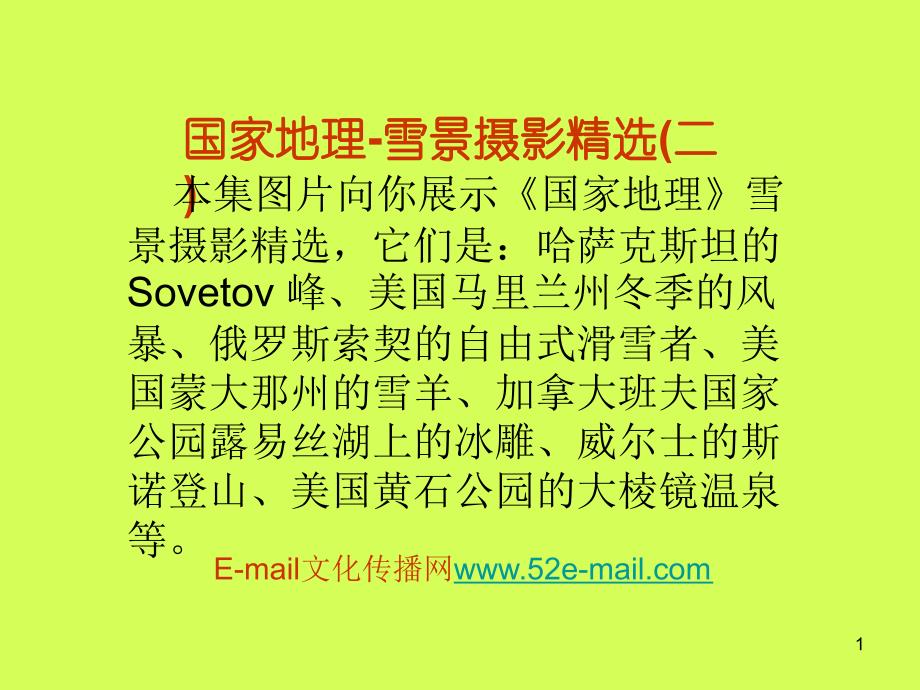 国家地理-雪景摄影精选(二)

本集图片向你展示《国家地理》雪景摄影精选，它们是：哈萨克斯坦的Sovetov峰、美国马里兰州冬季的风暴、俄罗斯索契的自由式滑雪者、美国蒙大那州的雪羊、加拿大班夫国家公园露易丝湖上的冰雕、威尔士的斯诺登山、美国黄石公园的大棱镜温泉等。

E-mail文化传播网www.52e-mail.com

1